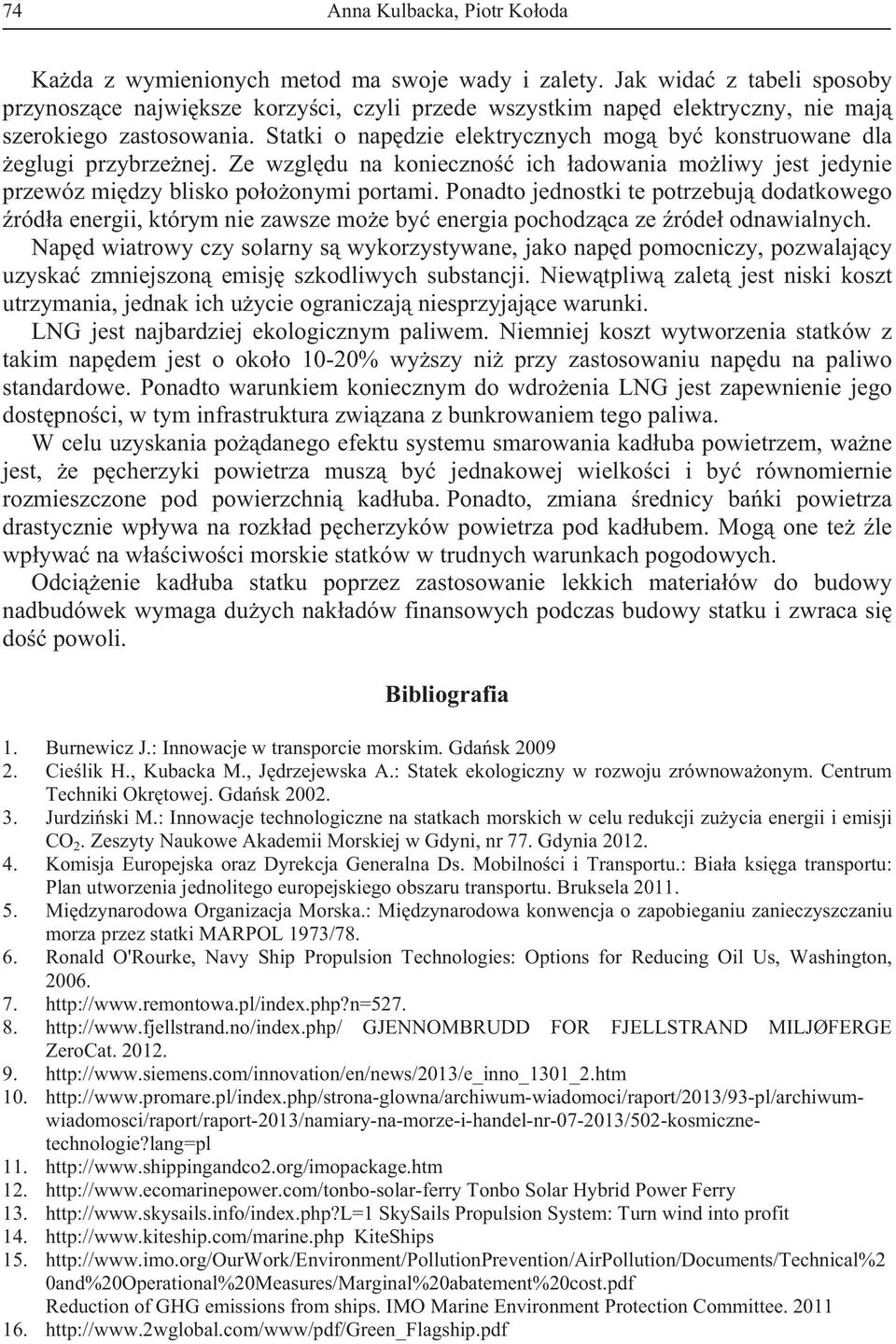 74 Anna Kulbacka, Piotr Kołoda

Każda z wymienionych metod ma swoje wady i zalety. Jak widać z tabeli sposoby przynoszące największe korzyści, czyli przede wszystkim napęd elektryczny, nie mają szerokiego zastosowania. Statki o napędzie elektrycznych mogą być konstruowane dla żeglugi przybrzeżnej. Ze względu na konieczność ich ładowania możliwy jest jedynie przewóz między blisko położonymi portami. Ponadto jednostki te potrzebują dodatkowego źródła energii, którym nie zawsze może być energia pochodząca ze źródeł odnawialnych.

Napęd wiatrowy czy solarny są wykorzystywane, jako napęd pomocniczy, pozwalający uzyskać zmniejszoną emisję szkodliwych substancji. Niewątpliwą zaletą jest niski koszt utrzymania, jednak ich użycie ograniczają niesprzyjające warunki.

LNG jest najbardziej ekologicznym paliwem. Niemniej koszt wytworzenia statków z takim napędem jest o około 10-20% wyższy niż przy zastosowaniu napędu na paliwo standardowe. Ponadto warunkiem koniecznym do wdrożenia LNG jest zapewnienie jego dostępności, w tym infrastruktura związana z bunkrowaniem tego paliwa.

W celu uzyskania pożądanego efektu systemu smarowania kadłuba powietrzem, ważne jest, że pęcherzyki powietrza muszą być jednakowej wielkości i być równomiernie rozmieszczone pod powierzchnią kadłuba. Ponadto, zmiana średnicy bańki powietrza drastycznie wpływa na rozkład pęcherzyków powietrza pod kadłubem. Mogą one też źle wpływać na właściwości morskie statków w trudnych warunkach pogodowych.

Odciążenie kadłuba statku poprzez zastosowanie lekkich materiałów do budowy nadbudówek wymaga dużych nakładów finansowych podczas budowy statku i zwraca się dość powoli.

Bibliografia

1. Burnewicz J.: Innowacje w transporcie morskim. Gdańsk 2009
2. Cieślik H., Kubacka M., Jędrzejewska A.: Statek ekologiczny w rozwoju zrównoważonym. Centrum Techniki Okrętowej. Gdańsk 2002.
3. Jurdziński M.: Innowacje technologiczne na statkach morskich w celu redukcji zużycia energii i emisji $CO_2$. Zeszyty Naukowe Akademii Morskiej w Gdyni, nr 77. Gdynia 2012.
4. Komisja Europejska oraz Dyrekcja Generalna Ds. Mobilności i Transportu.: Biała księga transportu: Plan utworzenia jednolitego europejskiego obszaru transportu. Bruksela 2011.
5. Międzynarodowa Organizacja Morska.: Międzynarodowa konwencja o zapobieganiu zanieczyszczaniu morza przez statki MARPOL 1973/78.
6. Ronald O'Rourke, Navy Ship Propulsion Technologies: Options for Reducing Oil Us, Washington, 2006.
7. http://www.remontowa.pl/index.php?n=527.
8. http://www.fjellstrand.no/index.php/ GJENNOMBRUDD FOR FJELLSTRAND MILJØFERGE ZeroCat. 2012.
9. http://www.siemens.com/innovation/en/news/2013/e_inno_1301_2.htm
10. http://www.promare.pl/index.php/strona-glowna/archiwum-wiadomoci/raport/2013/93-pl/archiwum-wiadomosci/raport/raport-2013/namiary-na-morze-i-handel-nr-07-2013/502-kosmiczne-technologie?lang=pl
11. http://www.shippingandco2.org/imopackage.htm
12. http://www.ecomarinepower.com/tonbo-solar-ferry Tonbo Solar Hybrid Power Ferry
13. http://www.skysails.info/index.php?L=1 SkySails Propulsion System: Turn wind into profit
14. http://www.kiteship.com/marine.php KiteShips
15. http://www.imo.org/OurWork/Environment/PollutionPrevention/AirPollution/Documents/Technical%20and%20Operational%20Measures/Marginal%20abatement%20cost.pdf
Reduction of GHG emissions from ships. IMO Marine Environment Protection Committee. 2011
16. http://www.2wglobal.com/www/pdf/Green_Flagship.pdf